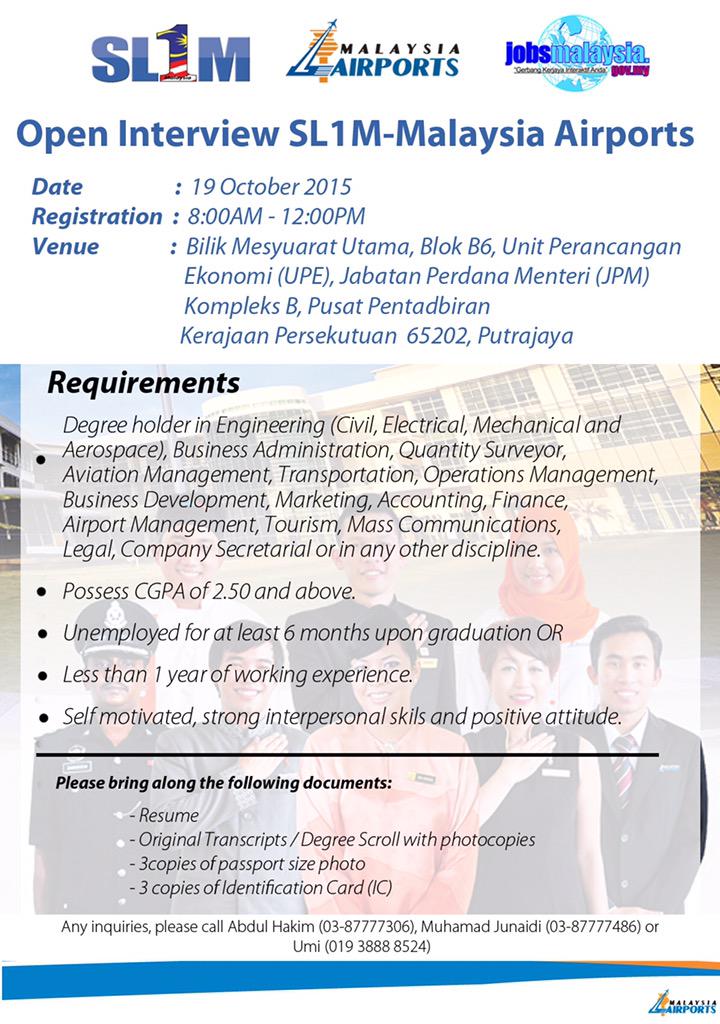 SL1M

MALAYSIA AIRPORTS

jobsmalaysia.gov.my
"Gerbang Kerjaya Interaktif Anda"

Open Interview SL1M-Malaysia Airports

Date : 19 October 2015
Registration : 8:00AM - 12:00PM
Venue : Bilik Mesyuarat Utama, Blok B6, Unit Perancangan Ekonomi (UPE), Jabatan Perdana Menteri (JPM) Kompleks B, Pusat Pentadbiran Kerajaan Persekutuan 65202, Putrajaya

Requirements

• Degree holder in Engineering (Civil, Electrical, Mechanical and Aerospace), Business Administration, Quantity Surveyor, Aviation Management, Transportation, Operations Management, Business Development, Marketing, Accounting, Finance, Airport Management, Tourism, Mass Communications, Legal, Company Secretarial or in any other discipline.
• Possess CGPA of 2.50 and above.
• Unemployed for at least 6 months upon graduation OR
• Less than 1 year of working experience.
• Self motivated, strong interpersonal skils and positive attitude.

Please bring along the following documents:
- Resume
- Original Transcripts / Degree Scroll with photocopies
- 3copies of passport size photo
- 3 copies of Identification Card (IC)

Any inquiries, please call Abdul Hakim (03-87777306), Muhamad Junaidi (03-87777486) or Umi (019 3888 8524)

MALAYSIA AIRPORTS